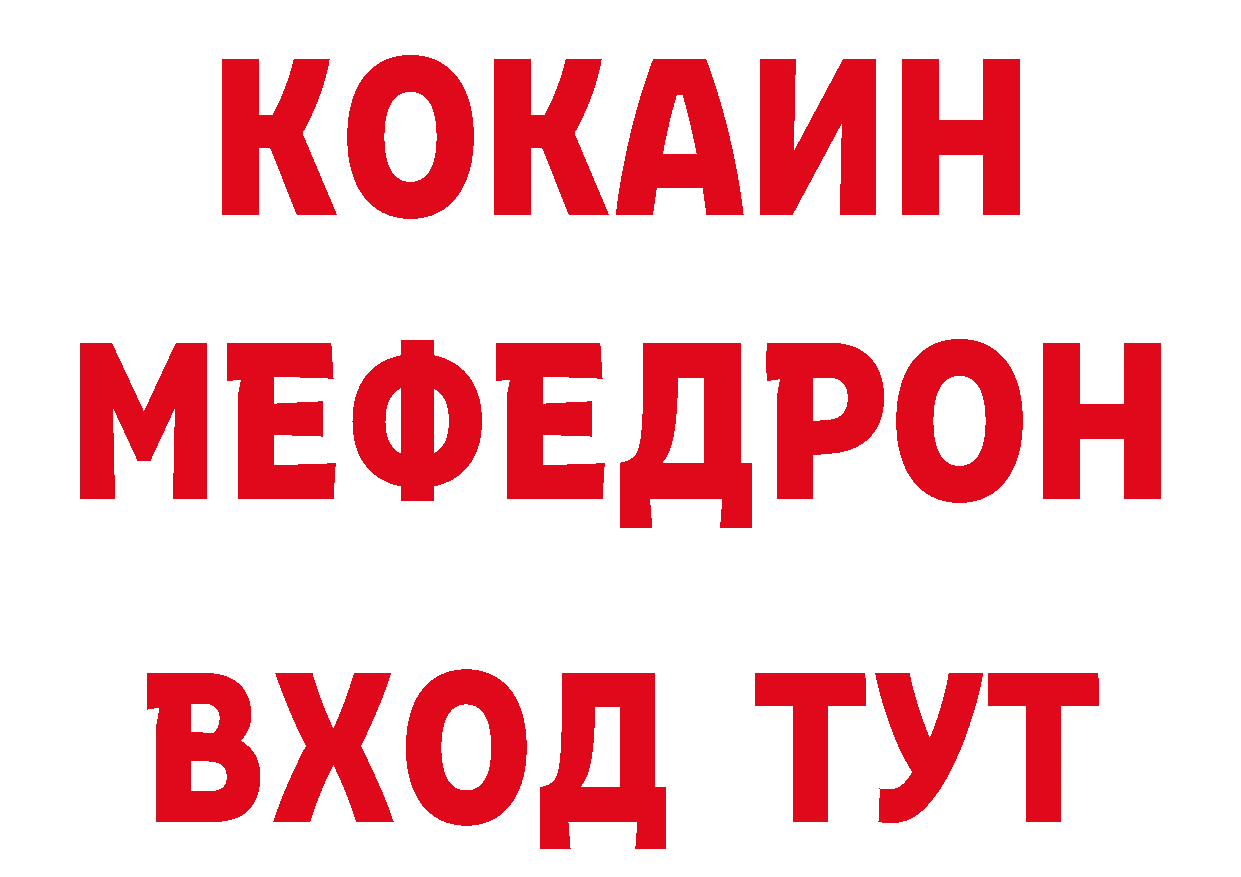 КОКАИН
МЕФЕДРОН
ВХОД ТУТ